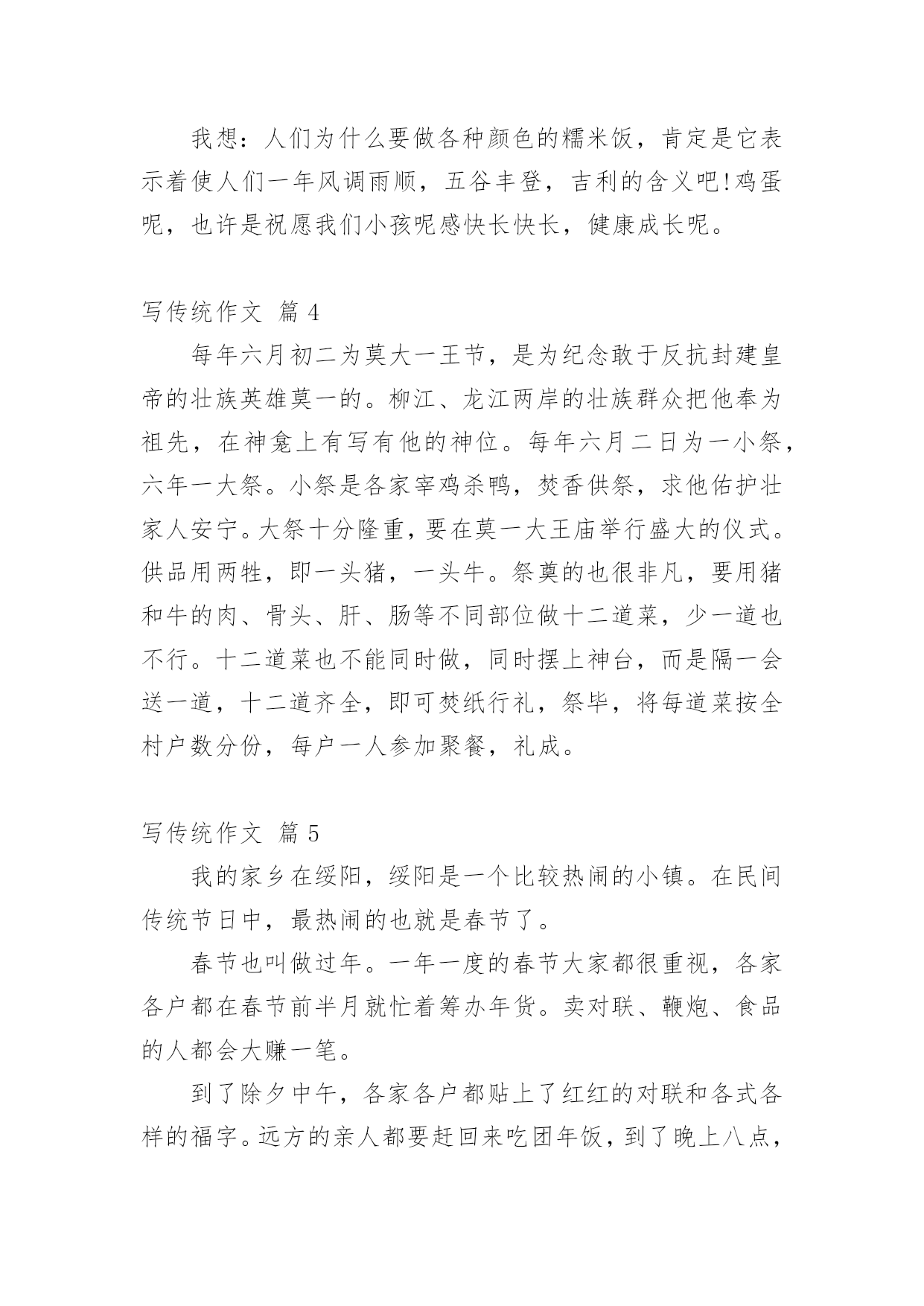 我想：人们为什么要做各种颜色的糯米饭，肯定是它表示着使人们一年风调雨顺，五谷丰登，吉利的含义吧!鸡蛋呢，也许是祝愿我们小孩呢感快长快长，健康成长呢。

写传统作文 篇 4

每年六月初二为莫大一王节，是为纪念敢于反抗封建皇帝的壮族英雄莫一的。柳江、龙江两岸的壮族群众把他奉为祖先，在神龛上有写有他的神位。每年六月二日为一小祭，六年一大祭。小祭是各家宰鸡杀鸭，焚香供祭，求他佑护壮家人安宁。大祭十分隆重，要在莫一大王庙举行盛大的仪式。供品用两牲，即一头猪，一头牛。祭奠的也很非凡，要用猪和牛的肉、骨头、肝、肠等不同部位做十二道菜，少一道也不行。十二道菜也不能同时做，同时摆上神台，而是隔一会送一道，十二道齐全，即可焚纸行礼，祭毕，将每道菜按全村户数分份，每户一人参加聚餐，礼成。

写传统作文 篇 5

我的家乡在绥阳，绥阳是一个比较热闹的小镇。在民间传统节日中，最热闹的也就是春节了。

春节也叫做过年。一年一度的春节大家都很重视，各家各户都在春节前半月就忙着筹办年货。卖对联、鞭炮、食品的人都会大赚一笔。

到了除夕中午，各家各户都贴上了红红的对联和各式各样的福字。远方的亲人都要赶回来吃团年饭，到了晚上八点，